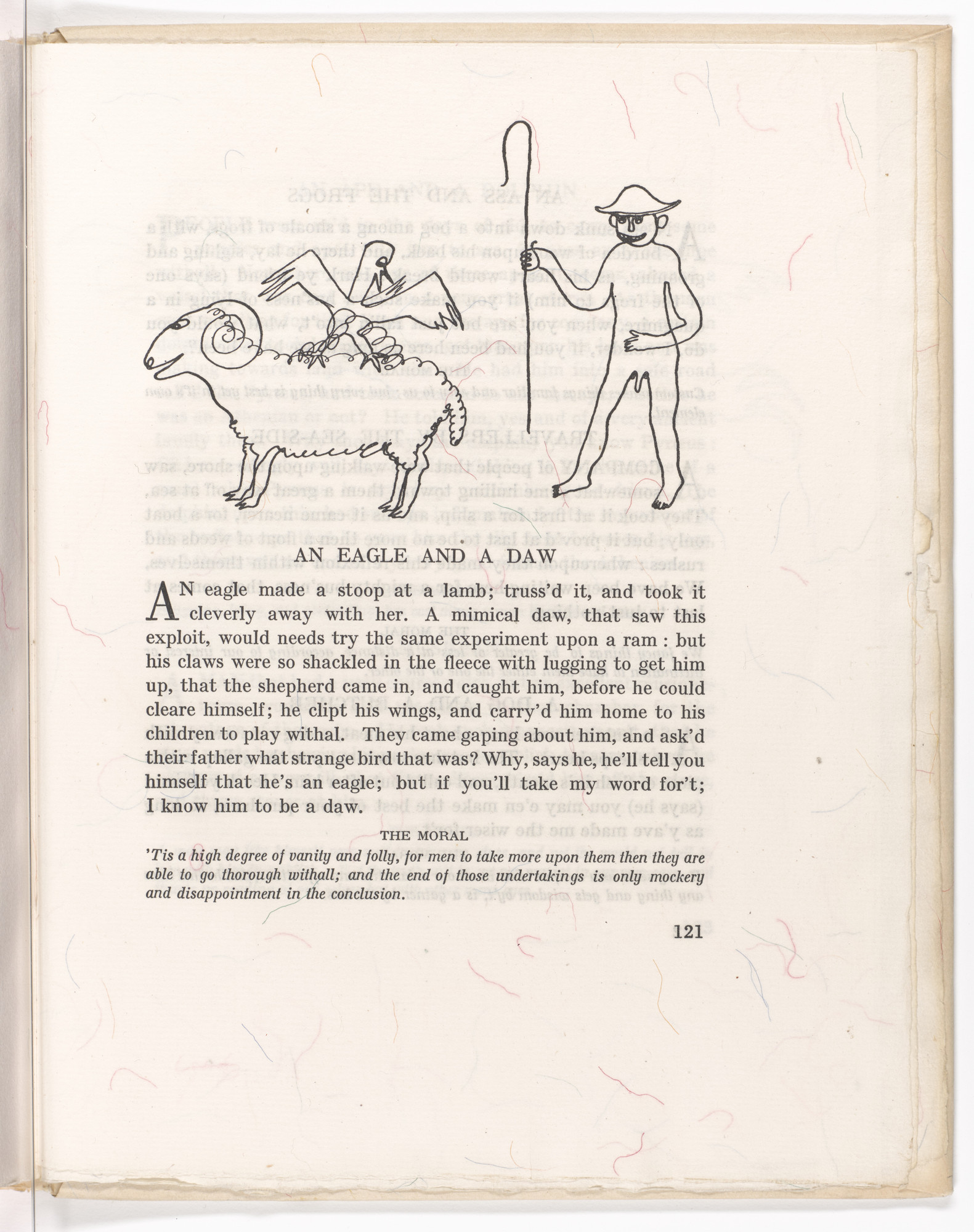 AN EAGLE AND A DAW

AN eagle made a stoop at a lamb; truss'd it, and took it cleverly away with her. A mimical daw, that saw this exploit, would needs try the same experiment upon a ram : but his claws were so shackled in the fleece with lugging to get him up, that the shepherd came in, and caught him, before he could cleare himself; he clipt his wings, and carry'd him home to his children to play withal. They came gaping about him, and ask'd their father what strange bird that was? Why, says he, he'll tell you himself that he's an eagle; but if you'll take my word for't; I know him to be a daw.

THE MORAL

'Tis a high degree of vanity and folly, for men to take more upon them then they are able to go thorough withall; and the end of those undertakings is only mockery and disappointment in the conclusion.

121